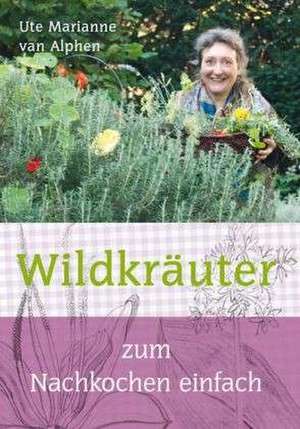 Ute Marianne van Alphen

Wildkräuter

zum Nachkochen einfach